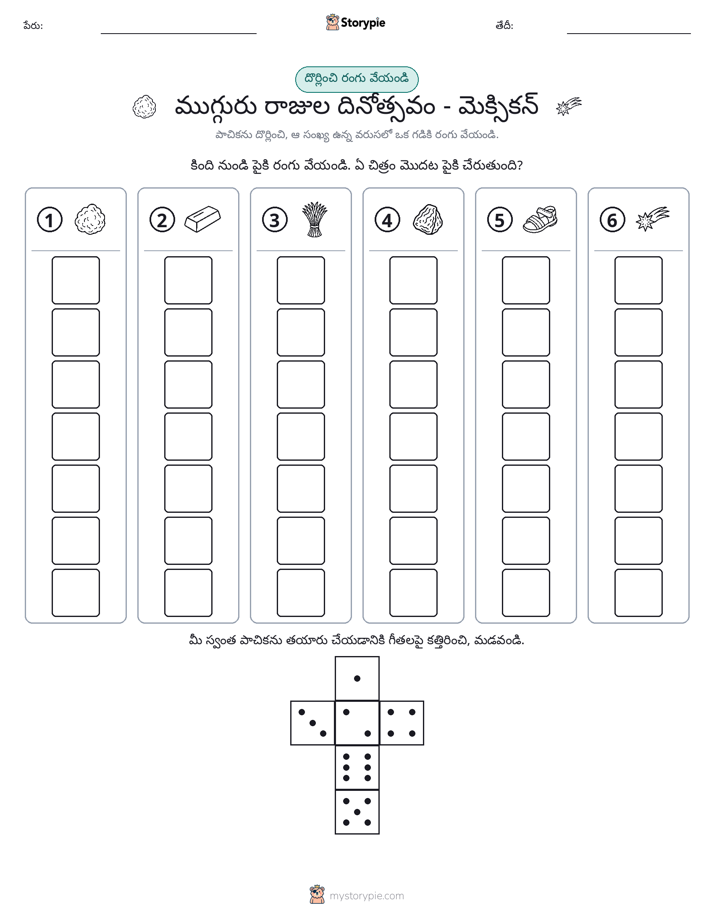 పేరు: ____ Storypie తేదీ: ____

దొర్లించి రంగు వేయండి

ముగ్గురు రాజుల దినోత్సవం - మెక్సికన్

పాచికను దొర్లించి, ఆ సంఖ్య ఉన్న వరుసలో ఒక గడికి రంగు వేయండి.

కింది నుండి పైకి రంగు వేయండి. ఏ చిత్రం మొదట పైకి చేరుతుంది?

1

2

3

4

5

6

మీ స్వంత పాచికను తయారు చేయడానికి గీతలపై కత్తిరించి, మడవండి.

mystorypie.com